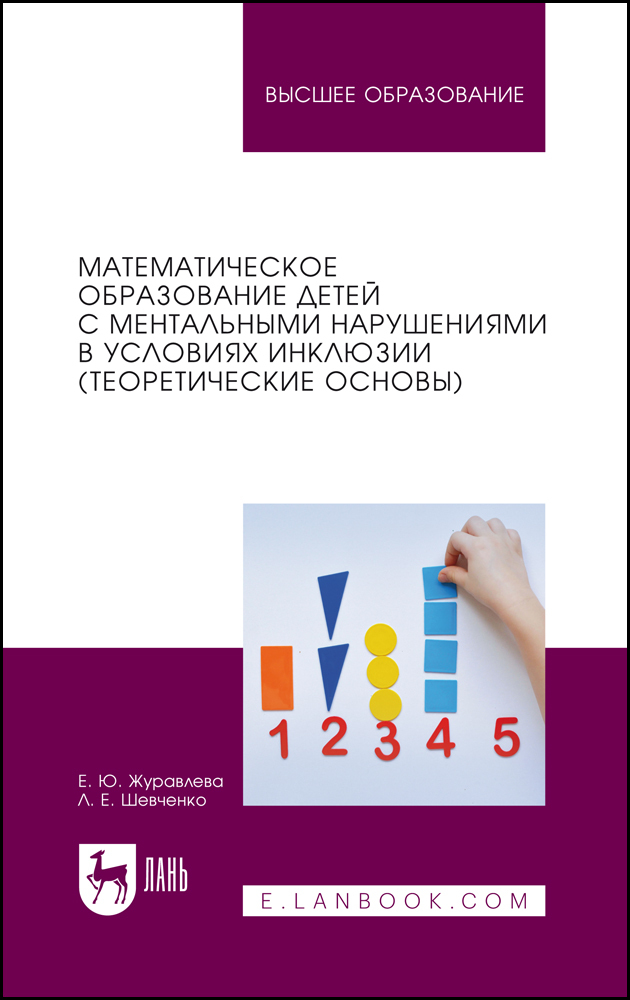 ВЫСШЕЕ ОБРАЗОВАНИЕ

МАТЕМАТИЧЕСКОЕ ОБРАЗОВАНИЕ ДЕТЕЙ С МЕНТАЛЬНЫМИ НАРУШЕНИЯМИ В УСЛОВИЯХ ИНКЛЮЗИИ (ТЕОРЕТИЧЕСКИЕ ОСНОВЫ)

1 2 3 4 5

Е. Ю. Журавлева
Л. Е. Шевченко

ЛАНЬ

E.LANBOOK.COM